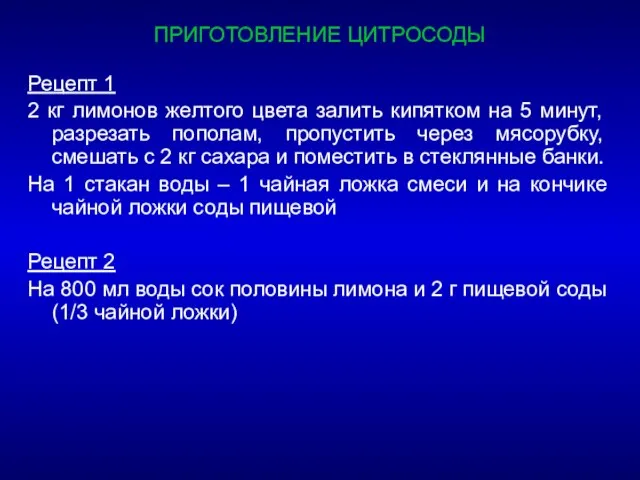 ПРИГОТОВЛЕНИЕ ЦИТРОСОДЫ

Рецепт 1

2 кг лимонов желтого цвета залить кипятком на 5 минут, разрезать пополам, пропустить через мясорубку, смешать с 2 кг сахара и поместить в стеклянные банки.

На 1 стакан воды – 1 чайная ложка смеси и на кончике чайной ложки соды пищевой

Рецепт 2

На 800 мл воды сок половины лимона и 2 г пищевой соды (1/3 чайной ложки)